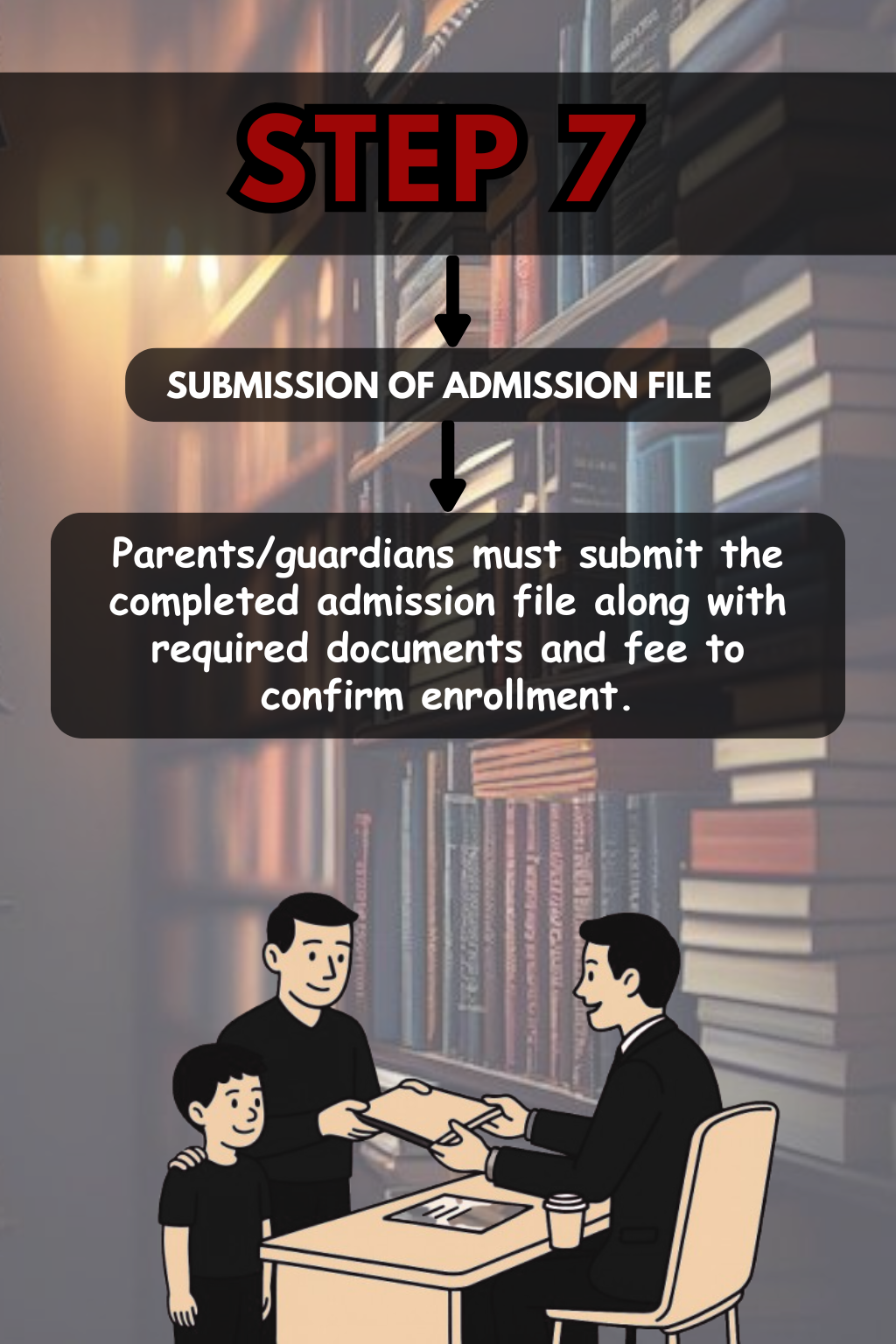 STEP 7

SUBMISSION OF ADMISSION FILE

Parents/guardians must submit the completed admission file along with required documents and fee to confirm enrollment.